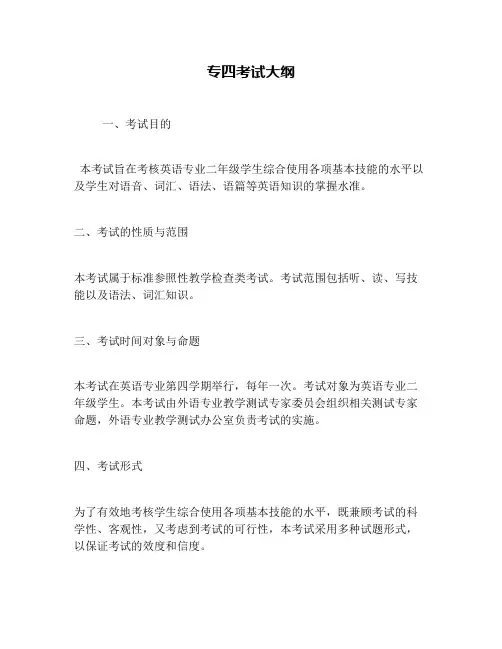 专四考试大纲

一、考试目的

本考试旨在考核英语专业二年级学生综合使用各项基本技能的水平以及学生对语音、词汇、语法、语篇等英语知识的掌握水准。

二、考试的性质与范围

本考试属于标准参照性教学检查类考试。考试范围包括听、读、写技能以及语法、词汇知识。

三、考试时间对象与命题

本考试在英语专业第四学期举行，每年一次。考试对象为英语专业二年级学生。本考试由外语专业教学测试专家委员会组织相关测试专家命题，外语专业教学测试办公室负责考试的实施。

四、考试形式

为了有效地考核学生综合使用各项基本技能的水平，既兼顾考试的科学性、客观性，又考虑到考试的可行性，本考试采用多种试题形式，以保证考试的效度和信度。